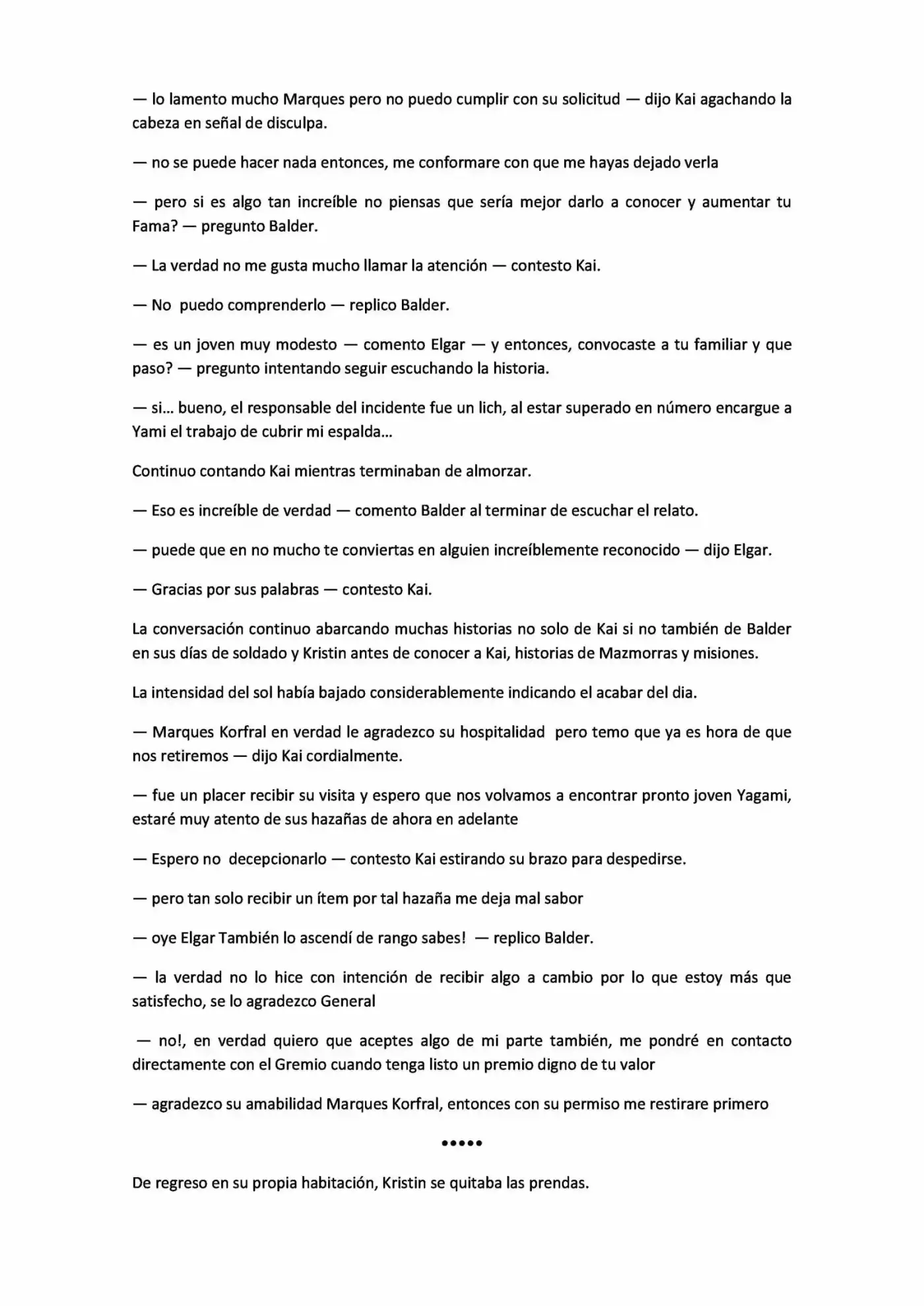 — lo lamento mucho Marques pero no puedo cumplir con su solicitud — dijo Kai agachando la cabeza en señal de disculpa.

— no se puede hacer nada entonces, me conformare con que me hayas dejado verla

— pero si es algo tan increíble no piensas que sería mejor darlo a conocer y aumentar tu Fama? — pregunto Balder.

— La verdad no me gusta mucho llamar la atención — contesto Kai.

— No puedo comprenderlo — replico Balder.

— es un joven muy modesto — comento Elgar — y entonces, convocaste a tu familiar y que paso? — pregunto intentando seguir escuchando la historia.

— si... bueno, el responsable del incidente fue un lich, al estar superado en número encargue a Yami el trabajo de cubrir mi espalda...

Continuo contando Kai mientras terminaban de almorzar.

— Eso es increíble de verdad — comento Balder al terminar de escuchar el relato.

— puede que en no mucho te conviertas en alguien increíblemente reconocido — dijo Elgar.

— Gracias por sus palabras — contesto Kai.

La conversación continuo abarcando muchas historias no solo de Kai si no también de Balder en sus días de soldado y Kristin antes de conocer a Kai, historias de Mazmorras y misiones.

La intensidad del sol había bajado considerablemente indicando el acabar del dia.

— Marques Korfral en verdad le agradezco su hospitalidad pero temo que ya es hora de que nos retiremos — dijo Kai cordialmente.

— fue un placer recibir su visita y espero que nos volvamos a encontrar pronto joven Yagami, estaré muy atento de sus hazañas de ahora en adelante

— Espero no decepcionarlo — contesto Kai estirando su brazo para despedirse.

— pero tan solo recibir un ítem por tal hazaña me deja mal sabor

— oye Elgar También lo ascendí de rango sabes! — replico Balder.

— la verdad no lo hice con intención de recibir algo a cambio por lo que estoy más que satisfecho, se lo agradezco General

— no!, en verdad quiero que aceptes algo de mi parte también, me pondré en contacto directamente con el Gremio cuando tenga listo un premio digno de tu valor

— agradezco su amabilidad Marques Korfral, entonces con su permiso me restirare primero

•••••

De regreso en su propia habitación, Kristin se quitaba las prendas.